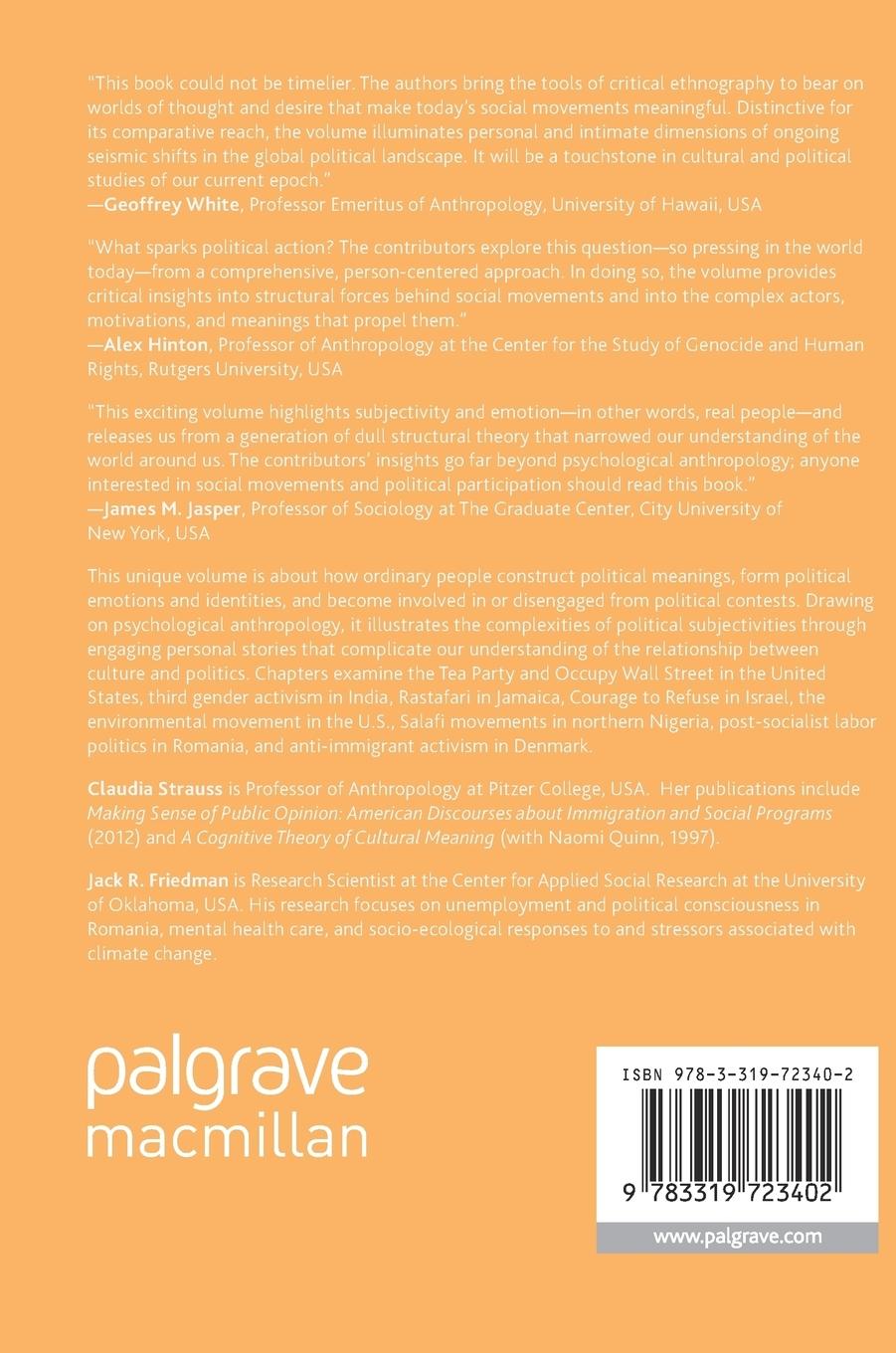 "This book could not be timelier. The authors bring the tools of critical ethnography to bear on worlds of thought and desire that make today's social movements meaningful. Distinctive for its comparative reach, the volume illuminates personal and intimate dimensions of ongoing seismic shifts in the global political landscape. It will be a touchstone in cultural and political studies of our current epoch."
—Geoffrey White, Professor Emeritus of Anthropology, University of Hawaii, USA

"What sparks political action? The contributors explore this question—so pressing in the world today—from a comprehensive, person-centered approach. In doing so, the volume provides critical insights into structural forces behind social movements and into the complex actors, motivations, and meanings that propel them."
—Alex Hinton, Professor of Anthropology at the Center for the Study of Genocide and Human Rights, Rutgers University, USA

"This exciting volume highlights subjectivity and emotion—in other words, real people—and releases us from a generation of dull structural theory that narrowed our understanding of the world around us. The contributors' insights go far beyond psychological anthropology; anyone interested in social movements and political participation should read this book."
—James M. Jasper, Professor of Sociology at The Graduate Center, City University of New York, USA

This unique volume is about how ordinary people construct political meanings, form political emotions and identities, and become involved in or disengaged from political contests. Drawing on psychological anthropology, it illustrates the complexities of political subjectivities through engaging personal stories that complicate our understanding of the relationship between culture and politics. Chapters examine the Tea Party and Occupy Wall Street in the United States, third gender activism in India, Rastafari in Jamaica, Courage to Refuse in Israel, the environmental movement in the U.S., Salafi movements in northern Nigeria, post-socialist labor politics in Romania, and anti-immigrant activism in Denmark.

Claudia Strauss is Professor of Anthropology at Pitzer College, USA. Her publications include Making Sense of Public Opinion: American Discourses about Immigration and Social Programs (2012) and A Cognitive Theory of Cultural Meaning (with Naomi Quinn, 1997).

Jack R. Friedman is Research Scientist at the Center for Applied Social Research at the University of Oklahoma, USA. His research focuses on unemployment and political consciousness in Romania, mental health care, and socio-ecological responses to and stressors associated with climate change.

palgrave macmillan

ISBN 978-3-319-72340-2

9 783319 723402

www.palgrave.com